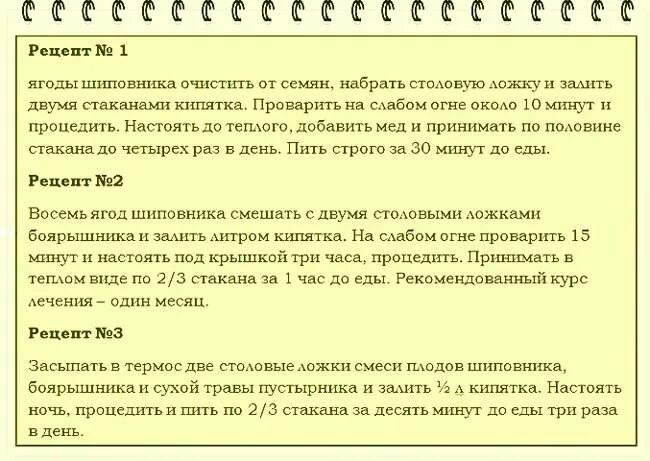 Рецепт № 1

ягоды шиповника очистить от семян, набрать столовую ложку и залить двумя стаканами кипятка. Проварить на слабом огне около 10 минут и процедить. Настоять до теплого, добавить мед и принимать по половине стакана до четырех раз в день. Пить строго за 30 минут до еды.

Рецепт №2

Восемь ягод шиповника смешать с двумя столовыми ложками боярышника и залить литром кипятка. На слабом огне проварить 15 минут и настоять под крышкой три часа, процедить. Принимать в теплом виде по 2/3 стакана за 1 час до еды. Рекомендованный курс лечения – один месяц.

Рецепт №3

Засыпать в термос две столовые ложки смеси плодов шиповника, боярышника и сухой травы пустырника и залить ½ л кипятка. Настоять ночь, процедить и пить по 2/3 стакана за десять минут до еды три раза в день.